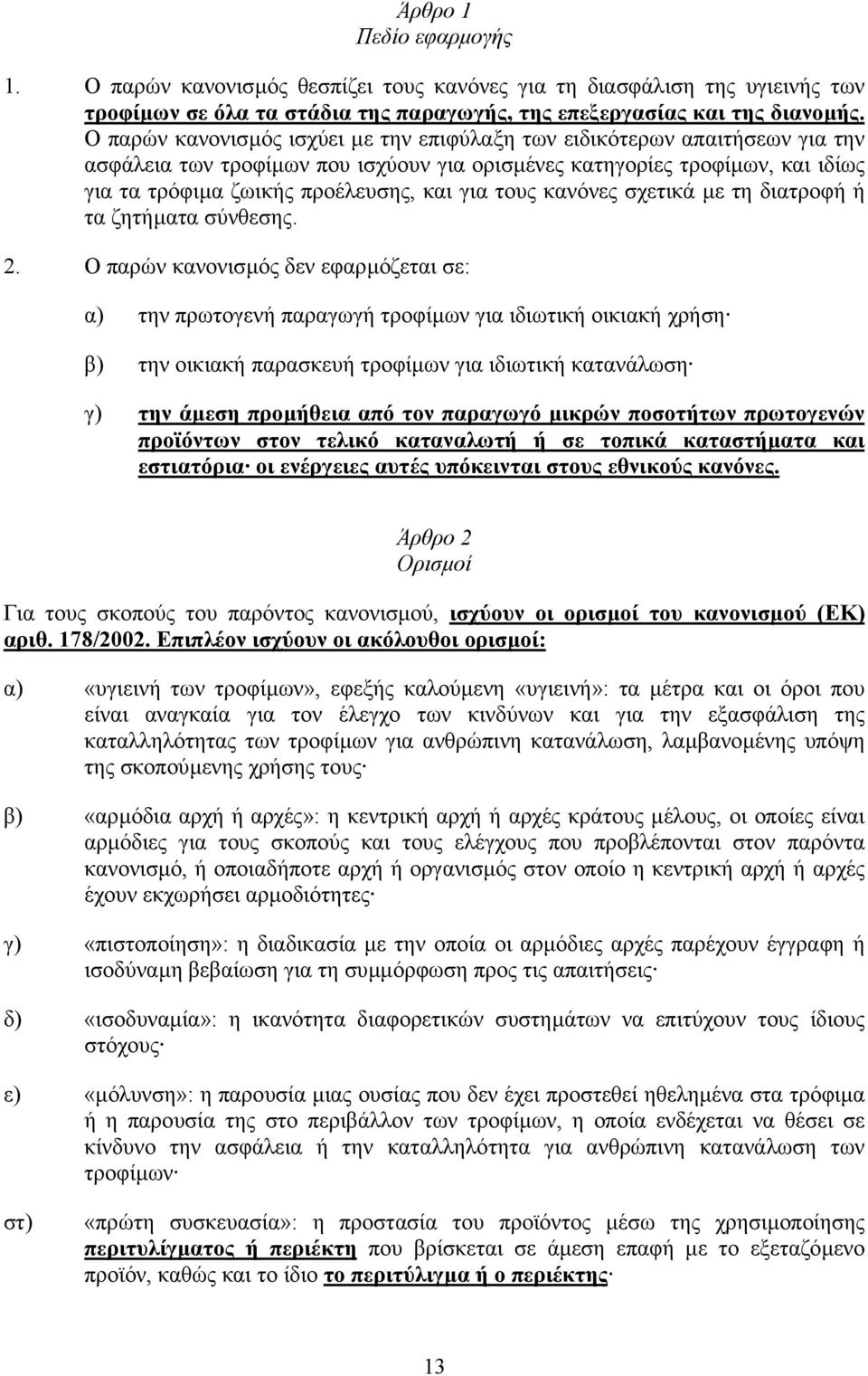 Άρθρο 1
Πεδίο εφαρμογής

1. Ο παρών κανονισμός θεσπίζει τους κανόνες για τη διασφάλιση της υγιεινής των τροφίμων σε όλα τα στάδια της παραγωγής, της επεξεργασίας και της διανομής. Ο παρών κανονισμός ισχύει με την επιφύλαξη των ειδικότερων απαιτήσεων για την ασφάλεια των τροφίμων που ισχύουν για ορισμένες κατηγορίες τροφίμων, και ιδίως για τα τρόφιμα ζωικής προέλευσης, και για τους κανόνες σχετικά με τη διατροφή ή τα ζητήματα σύνθεσης.

2. Ο παρών κανονισμός δεν εφαρμόζεται σε:

α) την πρωτογενή παραγωγή τροφίμων για ιδιωτική οικιακή χρήση·

β) την οικιακή παρασκευή τροφίμων για ιδιωτική κατανάλωση·

γ) την άμεση προμήθεια από τον παραγωγό μικρών ποσοτήτων πρωτογενών προϊόντων στον τελικό καταναλωτή ή σε τοπικά καταστήματα και εστιατόρια· οι ενέργειες αυτές υπόκεινται στους εθνικούς κανόνες.

Άρθρο 2
Ορισμοί

Για τους σκοπούς του παρόντος κανονισμού, ισχύουν οι ορισμοί του κανονισμού (ΕΚ) αριθ. 178/2002. Επιπλέον ισχύουν οι ακόλουθοι ορισμοί:

α) «υγιεινή των τροφίμων», εφεξής καλούμενη «υγιεινή»: τα μέτρα και οι όροι που είναι αναγκαία για τον έλεγχο των κινδύνων και για την εξασφάλιση της καταλληλότητας των τροφίμων για ανθρώπινη κατανάλωση, λαμβανομένης υπόψη της σκοπούμενης χρήσης τους·

β) «αρμόδια αρχή ή αρχές»: η κεντρική αρχή ή αρχές κράτους μέλους, οι οποίες είναι αρμόδιες για τους σκοπούς και τους ελέγχους που προβλέπονται στον παρόντα κανονισμό, ή οποιαδήποτε αρχή ή οργανισμός στον οποίο η κεντρική αρχή ή αρχές έχουν εκχωρήσει αρμοδιότητες·

γ) «πιστοποίηση»: η διαδικασία με την οποία οι αρμόδιες αρχές παρέχουν έγγραφη ή ισοδύναμη βεβαίωση για τη συμμόρφωση προς τις απαιτήσεις·

δ) «ισοδυναμία»: η ικανότητα διαφορετικών συστημάτων να επιτύχουν τους ίδιους στόχους·

ε) «μόλυνση»: η παρουσία μιας ουσίας που δεν έχει προστεθεί ηθελημένα στα τρόφιμα ή η παρουσία της στο περιβάλλον των τροφίμων, η οποία ενδέχεται να θέσει σε κίνδυνο την ασφάλεια ή την καταλληλότητα για ανθρώπινη κατανάλωση των τροφίμων·

στ) «πρώτη συσκευασία»: η προστασία του προϊόντος μέσω της χρησιμοποίησης περιτυλίγματος ή περιέκτη που βρίσκεται σε άμεση επαφή με το εξεταζόμενο προϊόν, καθώς και το ίδιο το περιτύλιγμα ή ο περιέκτης·

13